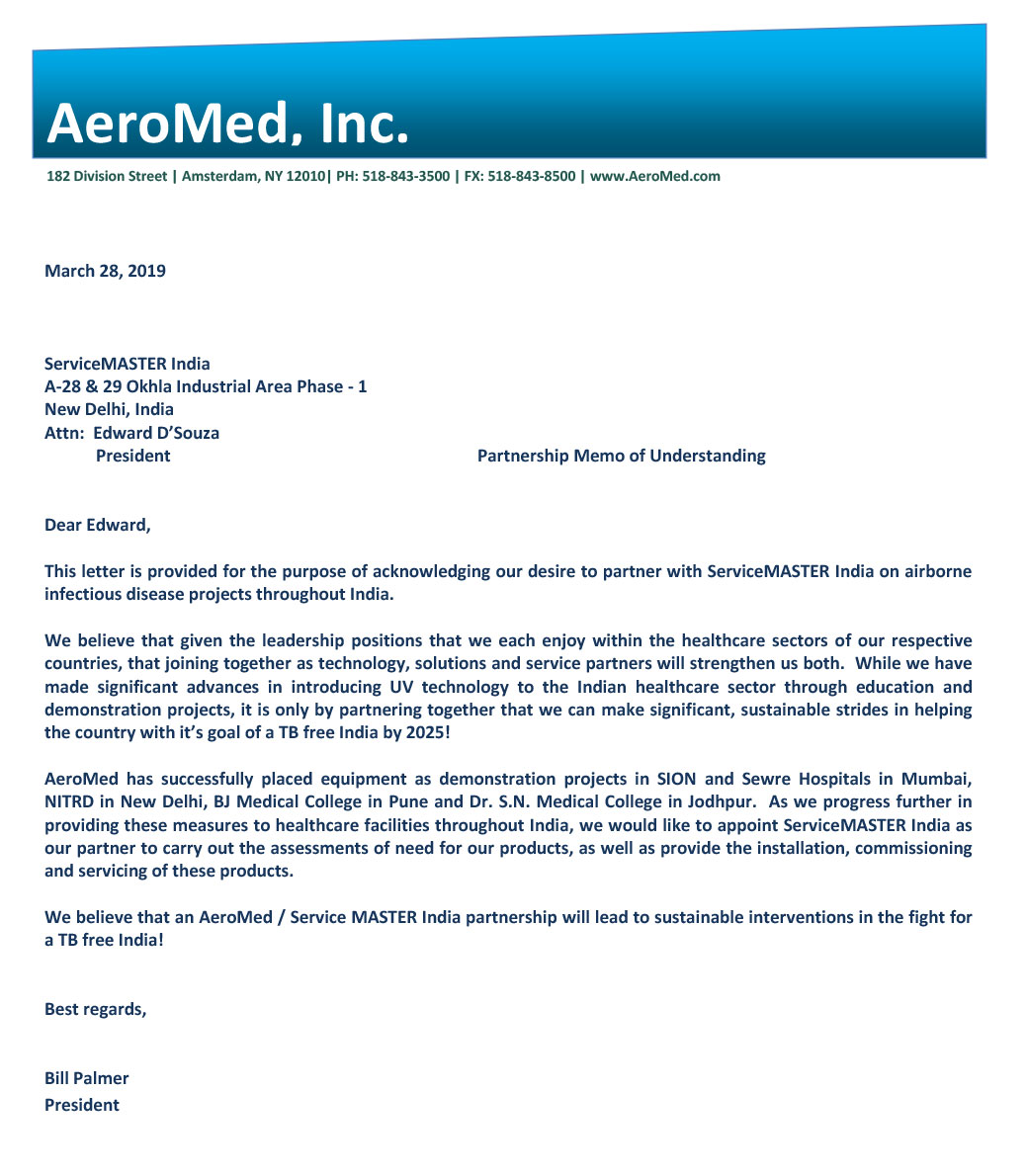 AeroMed, Inc.

182 Division Street | Amsterdam, NY 12010| PH: 518-843-3500 | FX: 518-843-8500 | www.AeroMed.com

March 28, 2019

ServiceMASTER India
A-28 & 29 Okhla Industrial Area Phase - 1
New Delhi, India
Attn: Edward D'Souza
President

Partnership Memo of Understanding

Dear Edward,

This letter is provided for the purpose of acknowledging our desire to partner with ServiceMASTER India on airborne infectious disease projects throughout India.

We believe that given the leadership positions that we each enjoy within the healthcare sectors of our respective countries, that joining together as technology, solutions and service partners will strengthen us both. While we have made significant advances in introducing UV technology to the Indian healthcare sector through education and demonstration projects, it is only by partnering together that we can make significant, sustainable strides in helping the country with it's goal of a TB free India by 2025!

AeroMed has successfully placed equipment as demonstration projects in SION and Sewre Hospitals in Mumbai, NITRD in New Delhi, BJ Medical College in Pune and Dr. S.N. Medical College in Jodhpur. As we progress further in providing these measures to healthcare facilities throughout India, we would like to appoint ServiceMASTER India as our partner to carry out the assessments of need for our products, as well as provide the installation, commissioning and servicing of these products.

We believe that an AeroMed / Service MASTER India partnership will lead to sustainable interventions in the fight for a TB free India!

Best regards,

Bill Palmer
President